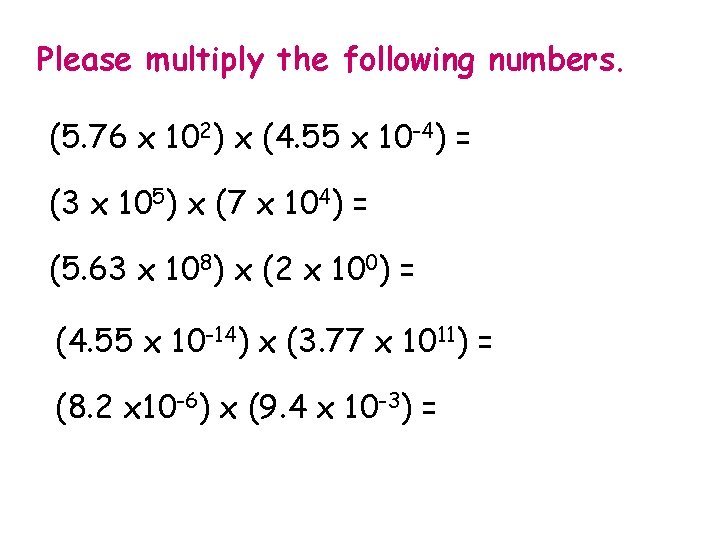 Please multiply the following numbers.

$(5.76 \times 10^{2}) \times (4.55 \times 10^{-4}) =$

$(3 \times 10^{5}) \times (7 \times 10^{4}) =$

$(5.63 \times 10^{8}) \times (2 \times 10^{0}) =$

$(4.55 \times 10^{-14}) \times (3.77 \times 10^{11}) =$

$(8.2 \times 10^{-6}) \times (9.4 \times 10^{-3}) =$